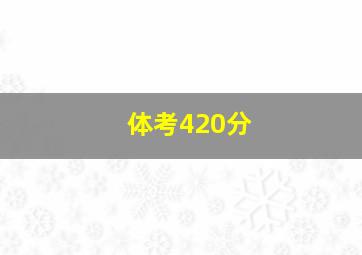 体考420分